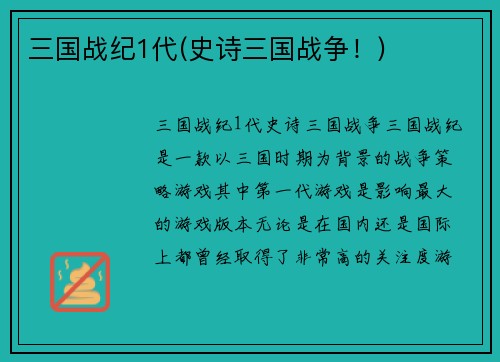 三国战纪1代(史诗三国战争！)

三国战纪1代史诗三国战争三国战纪是一款以三国时期为背景的战争策略游戏其中第一代游戏是影响最大的游戏版本无论是在国内还是国际上都曾经取得了非常高的关注度游